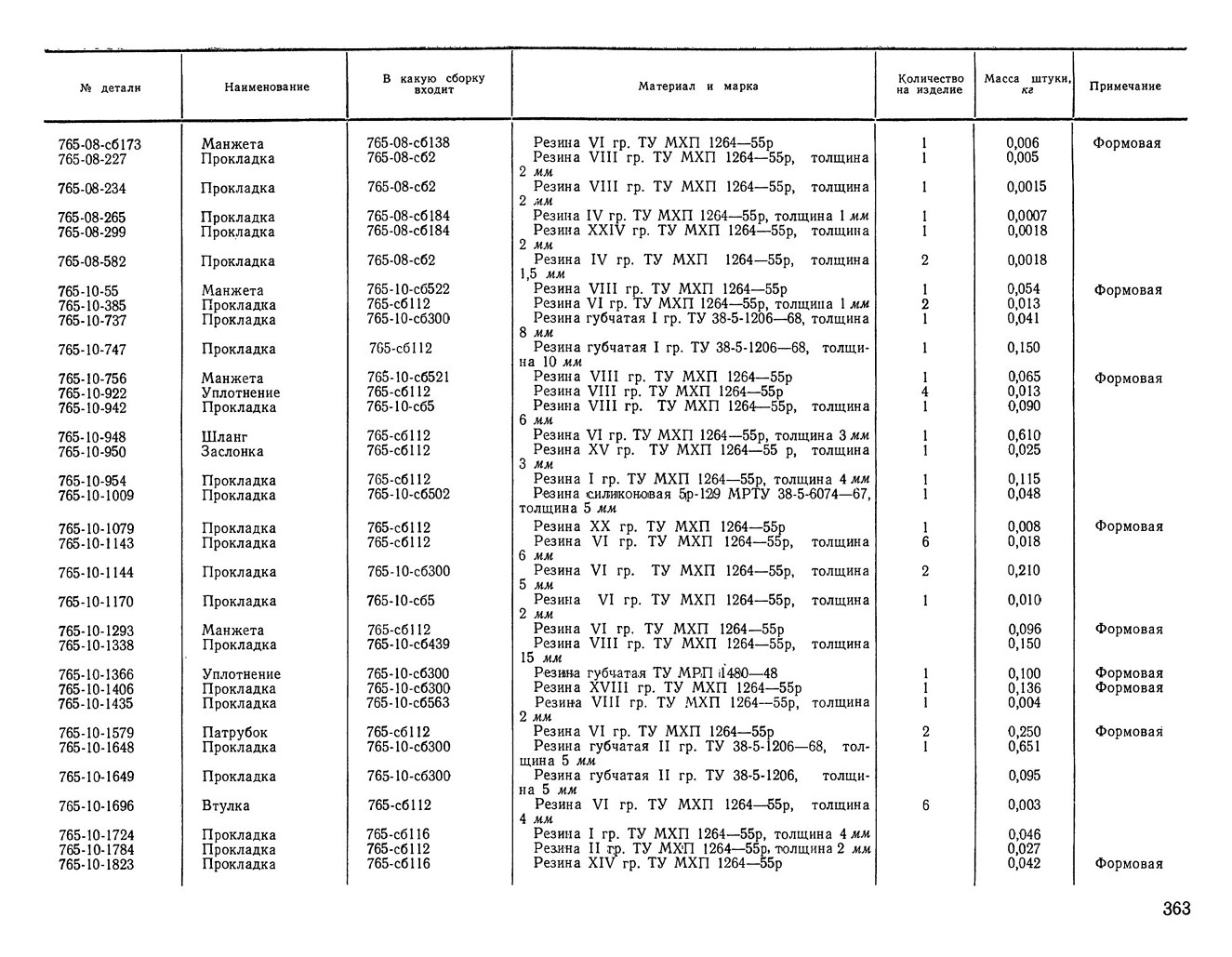 | № детали | Наименование | В какую сборку входит | Материал и марка | Количество на изделие | Масса штуки, кг | Примечание |
|---|---|---|---|---|---|---|
| 765-08-сб173 | Манжета | 765-08-сб138 | Резина VI гр. ТУ МХП 1264—55р | 1 | 0,006 | Формовая |
| 765-08-227 | Прокладка | 765-08-сб2 | Резина VIII гр. ТУ МХП 1264—55р, толщина 2 мм | 1 | 0,005 | |
| 765-08-234 | Прокладка | 765-08-сб2 | Резина VIII гр. ТУ МХП 1264—55р, толщина 2 мм | 1 | 0,0015 | |
| 765-08-265 | Прокладка | 765-08-сб184 | Резина IV гр. ТУ МХП 1264—55р, толщина 1 мм | 1 | 0,0007 | |
| 765-08-299 | Прокладка | 765-08-сб184 | Резина XXIV гр. ТУ МХП 1264—55р, толщина 2 мм | 1 | 0,0018 | |
| 765-08-582 | Прокладка | 765-08-сб2 | Резина IV гр. ТУ МХП 1264—55р, толщина 1,5 мм | 2 | 0,0018 | |
| 765-10-55 | Манжета | 765-10-сб522 | Резина VIII гр. ТУ МХП 1264—55р | 1 | 0,054 | Формовая |
| 765-10-385 | Прокладка | 765-сб112 | Резина VI гр. ТУ МХП 1264—55р, толщина 1 мм | 2 | 0,013 | |
| 765-10-737 | Прокладка | 765-10-сб300 | Резина губчатая I гр. ТУ 38-5-1206—68, толщина 8 мм | 1 | 0,041 | |
| 765-10-747 | Прокладка | 765-сб112 | Резина губчатая I гр. ТУ 38-5-1206—68, толщина 10 мм | 1 | 0,150 | |
| 765-10-756 | Манжета | 765-10-сб521 | Резина VIII гр. ТУ МХП 1264—55р | 1 | 0,065 | Формовая |
| 765-10-922 | Уплотнение | 765-сб112 | Резина VIII гр. ТУ МХП 1264—55р | 4 | 0,013 | |
| 765-10-942 | Прокладка | 765-10-сб5 | Резина VIII гр. ТУ МХП 1264—55р, толщина 6 мм | 1 | 0,090 | |
| 765-10-948 | Шланг | 765-сб112 | Резина VI гр. ТУ МХП 1264—55р, толщина 3 мм | 1 | 0,610 | |
| 765-10-950 | Заслонка | 765-сб112 | Резина XV гр. ТУ МХП 1264—55 р, толщина 3 мм | 1 | 0,025 | |
| 765-10-954 | Прокладка | 765-сб112 | Резина I гр. ТУ МХП 1264—55р, толщина 4 мм | 1 | 0,115 | |
| 765-10-1009 | Прокладка | 765-10-сб502 | Резина силиконовая 5р-129 МРТУ 38-5-6074—67, толщина 5 мм | 1 | 0,048 | |
| 765-10-1079 | Прокладка | 765-сб112 | Резина XX гр. ТУ МХП 1264—55р | 1 | 0,008 | Формовая |
| 765-10-1143 | Прокладка | 765-сб112 | Резина VI гр. ТУ МХП 1264—55р, толщина 6 мм | 6 | 0,018 | |
| 765-10-1144 | Прокладка | 765-10-сб300 | Резина VI гр. ТУ МХП 1264—55р, толщина 5 мм | 2 | 0,210 | |
| 765-10-1170 | Прокладка | 765-10-сб5 | Резина VI гр. ТУ МХП 1264—55р, толщина 2 мм | 1 | 0,010 | |
| 765-10-1293 | Манжета | 765-сб112 | Резина VI гр. ТУ МХП 1264—55р | | 0,096 | Формовая |
| 765-10-1338 | Прокладка | 765-10-сб439 | Резина VIII гр. ТУ МХП 1264—55р, толщина 15 мм | | 0,150 | |
| 765-10-1366 | Уплотнение | 765-10-сб300 | Резина губчатая ТУ МРП 1480—48 | 1 | 0,100 | Формовая |
| 765-10-1406 | Прокладка | 765-10-сб300 | Резина XVIII гр. ТУ МХП 1264—55р | 1 | 0,136 | Формовая |
| 765-10-1435 | Прокладка | 765-10-сб563 | Резина VIII гр. ТУ МХП 1264—55р, толщина 2 мм | 1 | 0,004 | |
| 765-10-1579 | Патрубок | 765-сб112 | Резина VI гр. ТУ МХП 1264—55р | 2 | 0,250 | Формовая |
| 765-10-1648 | Прокладка | 765-10-сб300 | Резина губчатая II гр. ТУ 38-5-1206—68, толщина 5 мм | 1 | 0,651 | |
| 765-10-1649 | Прокладка | 765-10-сб300 | Резина губчатая II гр. ТУ 38-5-1206, толщина 5 мм | | 0,095 | |
| 765-10-1696 | Втулка | 765-сб112 | Резина VI гр. ТУ МХП 1264—55р, толщина 4 мм | 6 | 0,003 | |
| 765-10-1724 | Прокладка | 765-сб116 | Резина I гр. ТУ МХП 1264—55р, толщина 4 мм | | 0,046 | |
| 765-10-1784 | Прокладка | 765-сб112 | Резина II гр. ТУ МХП 1264—55р, толщина 2 мм | | 0,027 | |
| 765-10-1823 | Прокладка | 765-сб116 | Резина XIV гр. ТУ МХП 1264—55р | | 0,042 | Формовая |

363